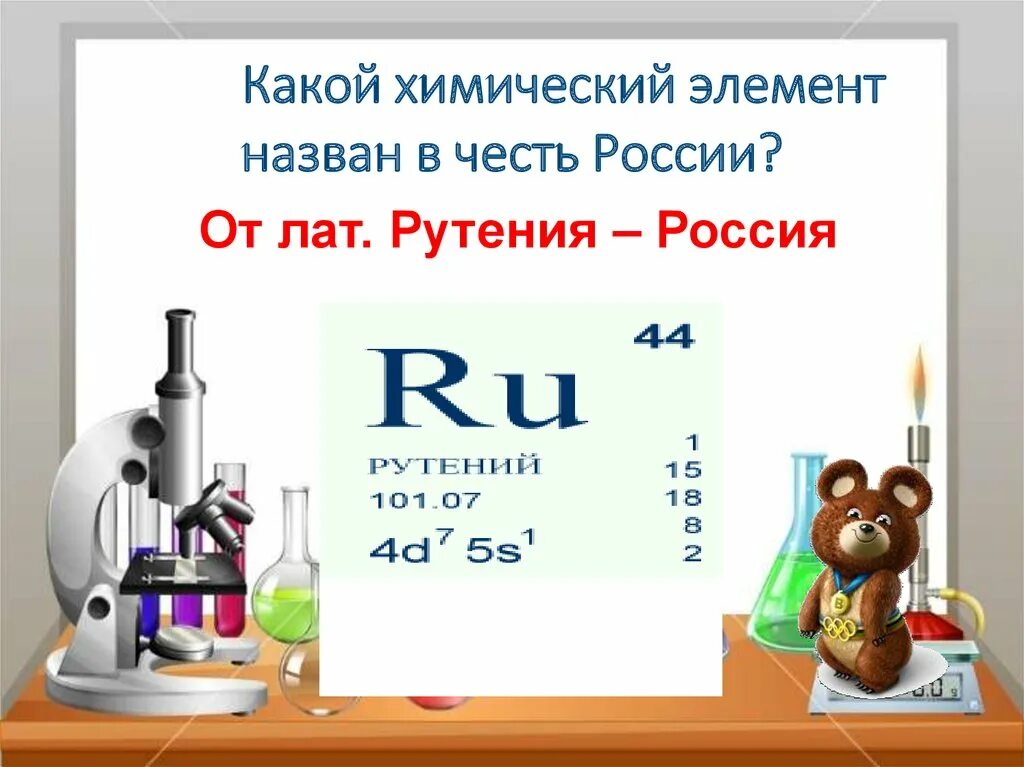 Какой химический элемент назван в честь России?

От лат. Рутения – Россия

44

Ru

РУТЕНИЙ

101.07

$4d^7 5s^1$

1
15
18
8
2